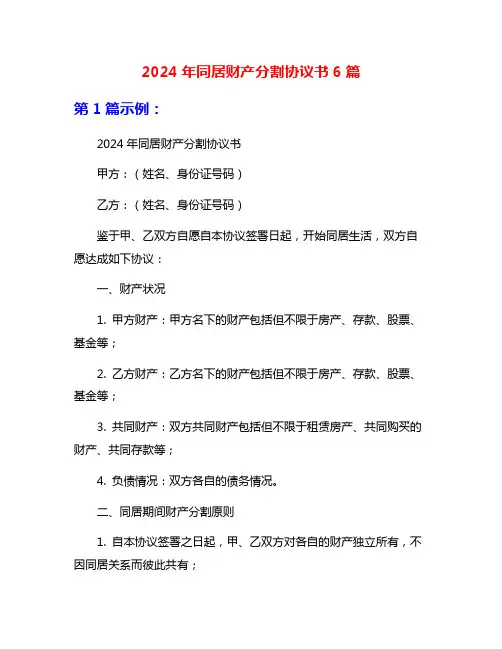 2024 年同居财产分割协议书 6 篇

第 1 篇示例：

2024 年同居财产分割协议书

甲方：（姓名、身份证号码）

乙方：（姓名、身份证号码）

鉴于甲、乙双方自愿自本协议签署日起，开始同居生活，双方自愿达成如下协议：

一、财产状况

1. 甲方财产：甲方名下的财产包括但不限于房产、存款、股票、基金等；

2. 乙方财产：乙方名下的财产包括但不限于房产、存款、股票、基金等；

3. 共同财产：双方共同财产包括但不限于租赁房产、共同购买的财产、共同存款等；

4. 负债情况：双方各自的债务情况。

二、同居期间财产分割原则

1. 自本协议签署之日起，甲、乙双方对各自的财产独立所有，不因同居关系而彼此共有；